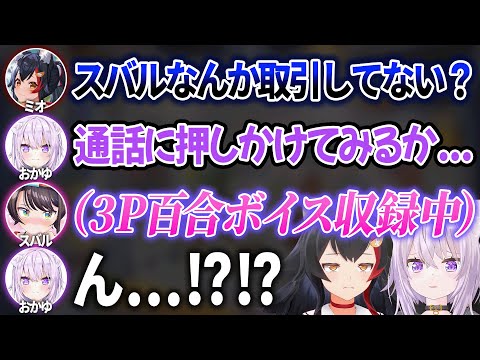 ミオ
スバルなんか取引してない？

おかゆ
通話に押しかけてみるか…

スバル
（3P百合ボイス収録中）

おかゆ
ん…!?!?